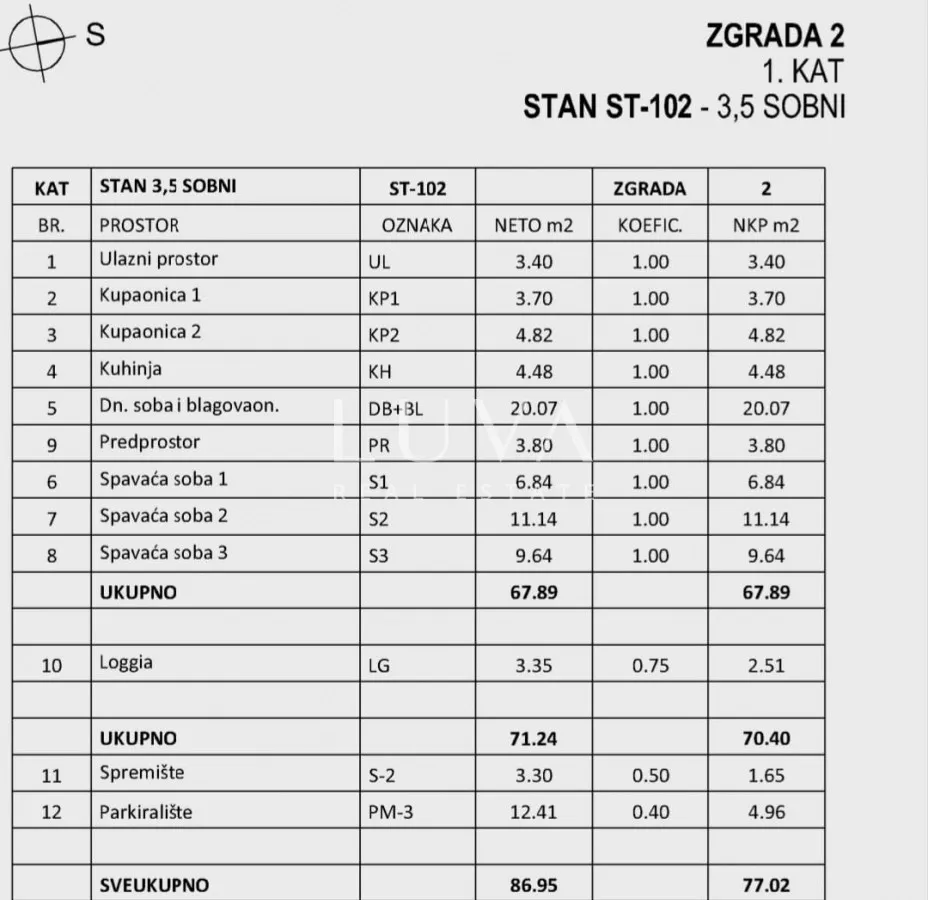 S

ZGRADA 2
1. KAT
STAN ST-102 - 3,5 SOBNI

| KAT | STAN 3,5 SOBNI | ST-102 | | ZGRADA | 2 |
|---|---|---|---|---|---|
| BR. | PROSTOR | OZNAKA | NETO m2 | KOEFIC. | NKP m2 |
| 1 | Ulazni prostor | UL | 3.40 | 1.00 | 3.40 |
| 2 | Kupaonica 1 | KP1 | 3.70 | 1.00 | 3.70 |
| 3 | Kupaonica 2 | KP2 | 4.82 | 1.00 | 4.82 |
| 4 | Kuhinja | KH | 4.48 | 1.00 | 4.48 |
| 5 | Dn. soba i blagovaon. | DB+BL | 20.07 | 1.00 | 20.07 |
| 9 | Predprostor | PR | 3.80 | 1.00 | 3.80 |
| 6 | Spavaća soba 1 | S1 | 6.84 | 1.00 | 6.84 |
| 7 | Spavaća soba 2 | S2 | 11.14 | 1.00 | 11.14 |
| 8 | Spavaća soba 3 | S3 | 9.64 | 1.00 | 9.64 |
| | UKUPNO | | 67.89 | | 67.89 |
| | | | | | |
| 10 | Loggia | LG | 3.35 | 0.75 | 2.51 |
| | | | | | |
| | UKUPNO | | 71.24 | | 70.40 |
| 11 | Spremište | S-2 | 3.30 | 0.50 | 1.65 |
| 12 | Parkiralište | PM-3 | 12.41 | 0.40 | 4.96 |
| | | | | | |
| | SVEUKUPNO | | 86.95 | | 77.02 |

LUVA
REAL ESTATE